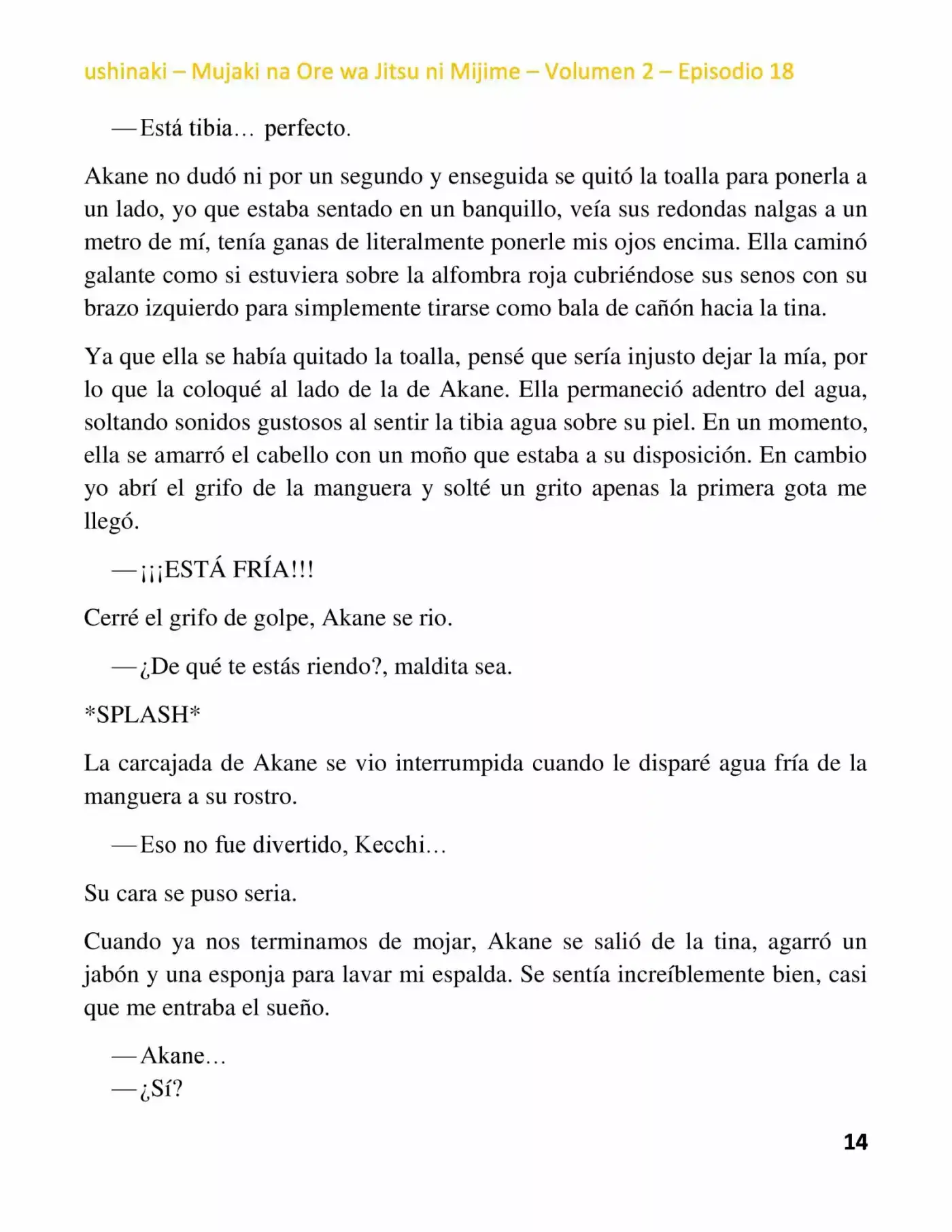 ushinaki – Mujaki na Ore wa Jitsu ni Mijime – Volumen 2 – Episodio 18

—Está tibia… perfecto.

Akane no dudó ni por un segundo y enseguida se quitó la toalla para ponerla a un lado, yo que estaba sentado en un banquillo, veía sus redondas nalgas a un metro de mí, tenía ganas de literalmente ponerle mis ojos encima. Ella caminó galante como si estuviera sobre la alfombra roja cubriéndose sus senos con su brazo izquierdo para simplemente tirarse como bala de cañón hacia la tina.

Ya que ella se había quitado la toalla, pensé que sería injusto dejar la mía, por lo que la coloqué al lado de la de Akane. Ella permaneció adentro del agua, soltando sonidos gustosos al sentir la tibia agua sobre su piel. En un momento, ella se amarró el cabello con un moño que estaba a su disposición. En cambio yo abrí el grifo de la manguera y solté un grito apenas la primera gota me llegó.

—¡¡¡ESTÁ FRÍA!!!

Cerré el grifo de golpe, Akane se rio.

—¿De qué te estás riendo?, maldita sea.

*SPLASH*

La carcajada de Akane se vio interrumpida cuando le disparé agua fría de la manguera a su rostro.

—Eso no fue divertido, Kecchi…

Su cara se puso seria.

Cuando ya nos terminamos de mojar, Akane se salió de la tina, agarró un jabón y una esponja para lavar mi espalda. Se sentía increíblemente bien, casi que me entraba el sueño.

—Akane…
—¿Sí?

14